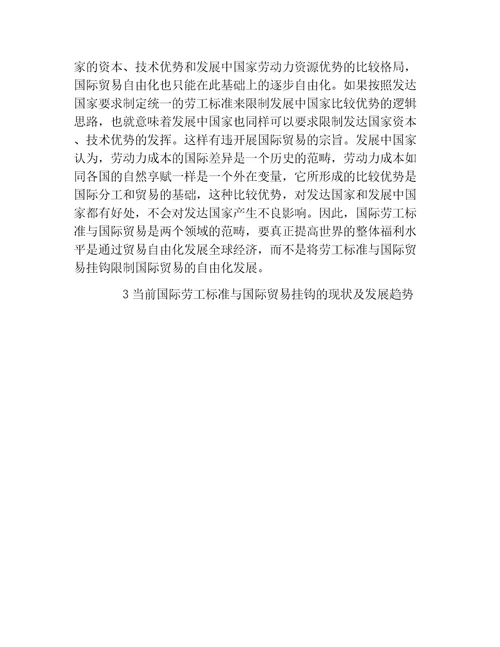 家的资本、技术优势和发展中国家劳动力资源优势的比较格局，国际贸易自由化也只能在此基础上的逐步自由化。如果按照发达国家要求制定统一的劳工标准来限制发展中国家比较优势的逻辑思路，也就意味着发展中国家也同样可以要求限制发达国家资本、技术优势的发挥。这样有违开展国际贸易的宗旨。发展中国家认为，劳动力成本的国际差异是一个历史的范畴，劳动力成本如同各国的自然享赋一样是一个外在变量，它所形成的比较优势是国际分工和贸易的基础，这种比较优势，对发达国家和发展中国家都有好处，不会对发达国家产生不良影响。因此，国际劳工标准与国际贸易是两个领域的范畴，要真正提高世界的整体福利水平是通过贸易自由化发展全球经济，而不是将劳工标准与国际贸易挂钩限制国际贸易的自由化发展。

3 当前国际劳工标准与国际贸易挂钩的现状及发展趋势